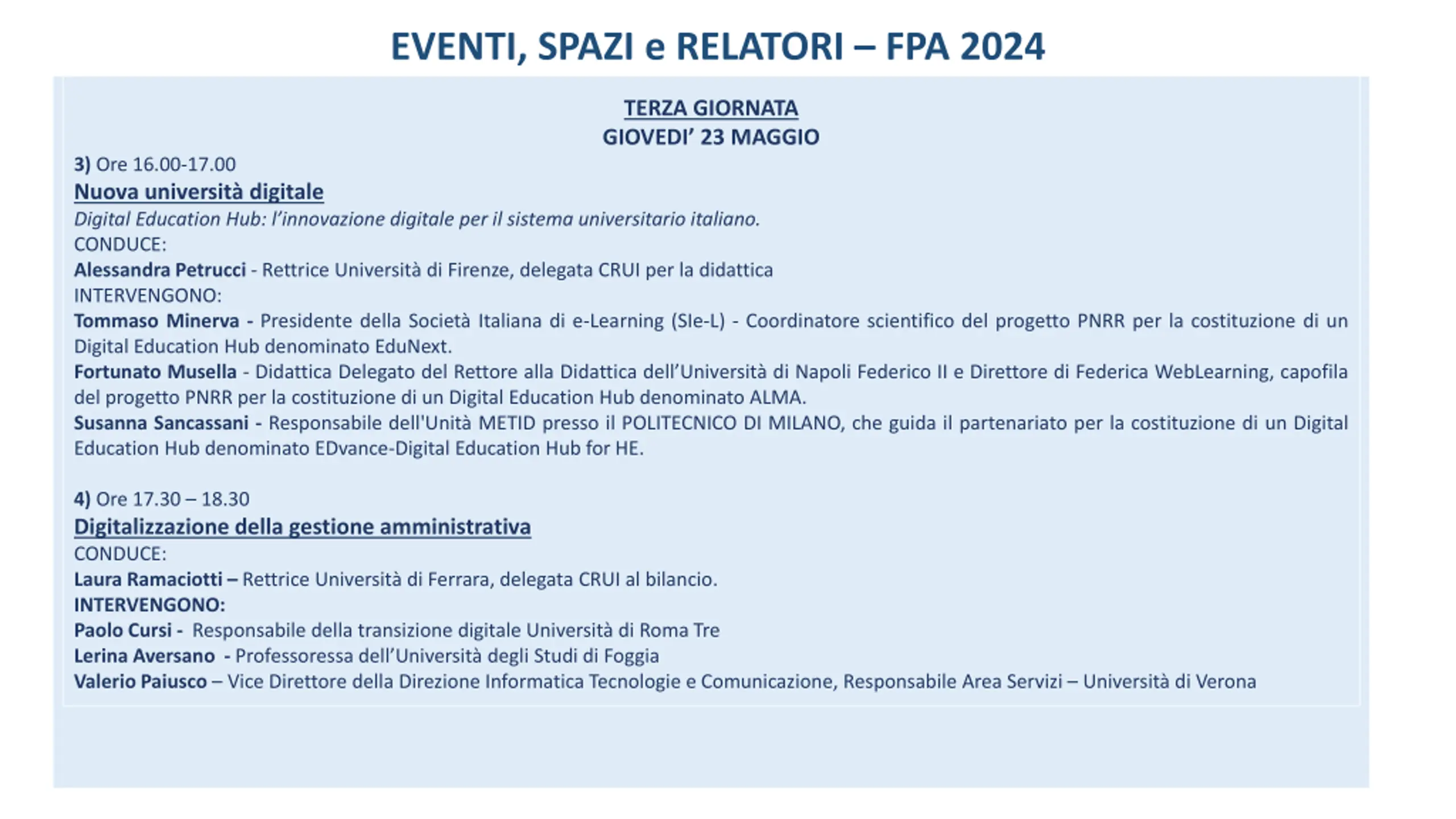 EVENTI, SPAZI e RELATORI – FPA 2024

TERZA GIORNATA
GIOVEDI' 23 MAGGIO

3) Ore 16.00-17.00
Nuova università digitale
Digital Education Hub: l'innovazione digitale per il sistema universitario italiano.
CONDUCE:
Alessandra Petrucci - Rettrice Università di Firenze, delegata CRUI per la didattica
INTERVENGONO:
Tommaso Minerva - Presidente della Società Italiana di e-Learning (SIe-L) - Coordinatore scientifico del progetto PNRR per la costituzione di un Digital Education Hub denominato EduNext.
Fortunato Musella - Didattica Delegato del Rettore alla Didattica dell'Università di Napoli Federico II e Direttore di Federica WebLearning, capofila del progetto PNRR per la costituzione di un Digital Education Hub denominato ALMA.
Susanna Sancassani - Responsabile dell'Unità METID presso il POLITECNICO DI MILANO, che guida il partenariato per la costituzione di un Digital Education Hub denominato EDvance-Digital Education Hub for HE.

4) Ore 17.30 – 18.30
Digitalizzazione della gestione amministrativa
CONDUCE:
Laura Ramaciotti – Rettrice Università di Ferrara, delegata CRUI al bilancio.
INTERVENGONO:
Paolo Cursi - Responsabile della transizione digitale Università di Roma Tre
Lerina Aversano - Professoressa dell'Università degli Studi di Foggia
Valerio Paiusco – Vice Direttore della Direzione Informatica Tecnologie e Comunicazione, Responsabile Area Servizi – Università di Verona